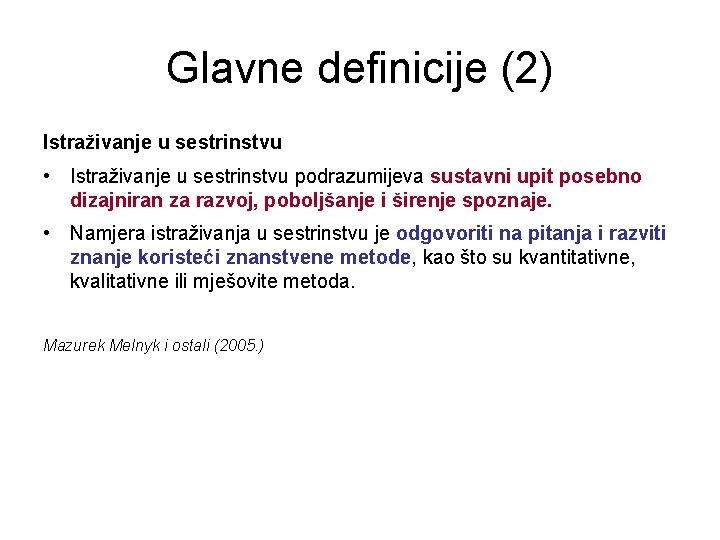 Glavne definicije (2)

Istraživanje u sestrinstvu

• Istraživanje u sestrinstvu podrazumijeva sustavni upit posebno dizajniran za razvoj, poboljšanje i širenje spoznaje.

• Namjera istraživanja u sestrinstvu je odgovoriti na pitanja i razviti znanje koristeći znanstvene metode, kao što su kvantitativne, kvalitativne ili mješovite metoda.

Mazurek Melnyk i ostali (2005.)